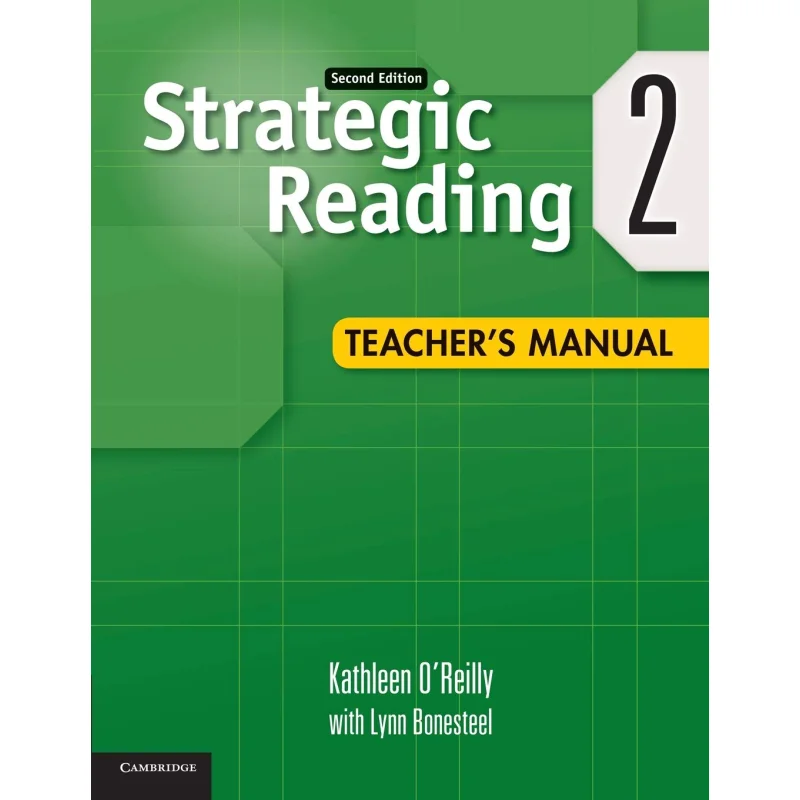 Second Edition
Strategic Reading
2
TEACHER'S MANUAL
Kathleen O'Reilly
with Lynn Bonesteel
CAMBRIDGE